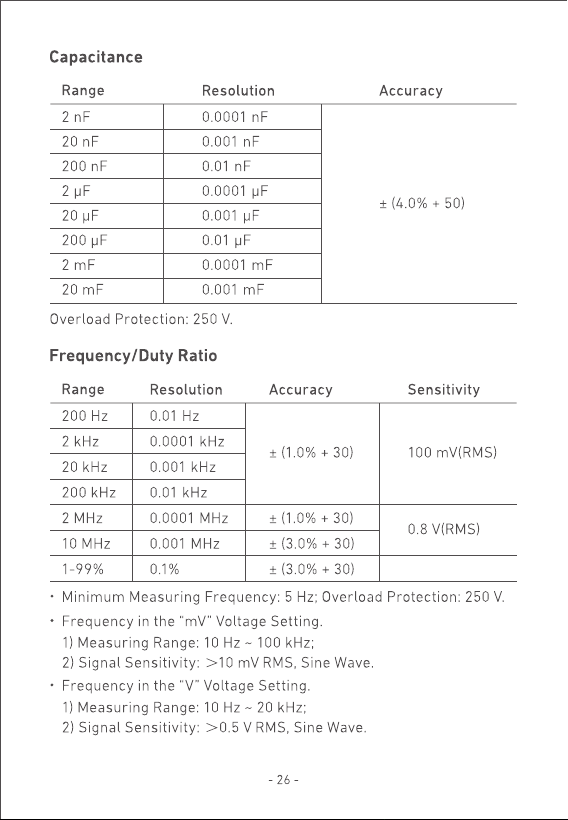 Capacitance

| Range | Resolution | Accuracy |
|---|---|---|
| 2 nF | 0.0001 nF | ± (4.0% + 50) |
| 20 nF | 0.001 nF | |
| 200 nF | 0.01 nF | |
| 2 μF | 0.0001 μF | |
| 20 μF | 0.001 μF | |
| 200 μF | 0.01 μF | |
| 2 mF | 0.0001 mF | |
| 20 mF | 0.001 mF | |

Overload Protection: 250 V.

Frequency/Duty Ratio

| Range | Resolution | Accuracy | Sensitivity |
|---|---|---|---|
| 200 Hz | 0.01 Hz | ± (1.0% + 30) | 100 mV(RMS) |
| 2 kHz | 0.0001 kHz | | |
| 20 kHz | 0.001 kHz | | |
| 200 kHz | 0.01 kHz | | |
| 2 MHz | 0.0001 MHz | ± (1.0% + 30) | 0.8 V(RMS) |
| 10 MHz | 0.001 MHz | ± (3.0% + 30) | |
| 1-99% | 0.1% | ± (3.0% + 30) | |

• Minimum Measuring Frequency: 5 Hz; Overload Protection: 250 V.
• Frequency in the "mV" Voltage Setting.
1) Measuring Range: 10 Hz ~ 100 kHz;
2) Signal Sensitivity: >10 mV RMS, Sine Wave.
• Frequency in the "V" Voltage Setting.
1) Measuring Range: 10 Hz ~ 20 kHz;
2) Signal Sensitivity: >0.5 V RMS, Sine Wave.

- 26 -